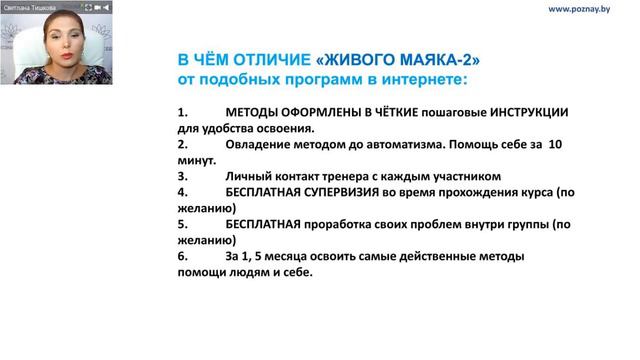 Светлана Тишкова

www.poznay.by

В ЧЁМ ОТЛИЧИЕ «ЖИВОГО МАЯКА-2»
от подобных программ в интернете:

1. МЕТОДЫ ОФОРМЛЕНЫ В ЧЁТКИЕ пошаговые ИНСТРУКЦИИ для удобства освоения.
2. Овладение методом до автоматизма. Помощь себе за 10 минут.
3. Личный контакт тренера с каждым участником
4. БЕСПЛАТНАЯ СУПЕРВИЗИЯ во время прохождения курса (по желанию)
5. БЕСПЛАТНАЯ проработка своих проблем внутри группы (по желанию)
6. За 1, 5 месяца освоить самые действенные методы помощи людям и себе.